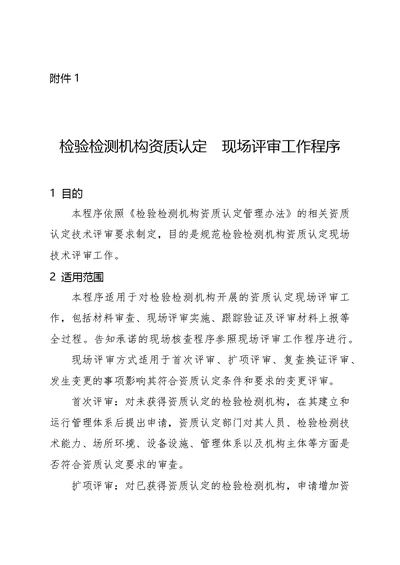 附件 1

检验检测机构资质认定 现场评审工作程序

1 目的

本程序依照《检验检测机构资质认定管理办法》的相关资质认定技术评审要求制定，目的是规范检验检测机构资质认定现场技术评审工作。

2 适用范围

本程序适用于对检验检测机构开展的资质认定现场评审工作，包括材料审查、现场评审实施、跟踪验证及评审材料上报等全过程。告知承诺的现场核查程序参照现场评审工作程序进行。

现场评审方式适用于首次评审、扩项评审、复查换证评审、发生变更的事项影响其符合资质认定条件和要求的变更评审。

首次评审：对未获得资质认定的检验检测机构，在其建立和运行管理体系后提出申请，资质认定部门对其人员、检验检测技术能力、场所环境、设备设施、管理体系以及机构主体等方面是否符合资质认定要求的审查。

扩项评审：对已获得资质认定的检验检测机构，申请增加资